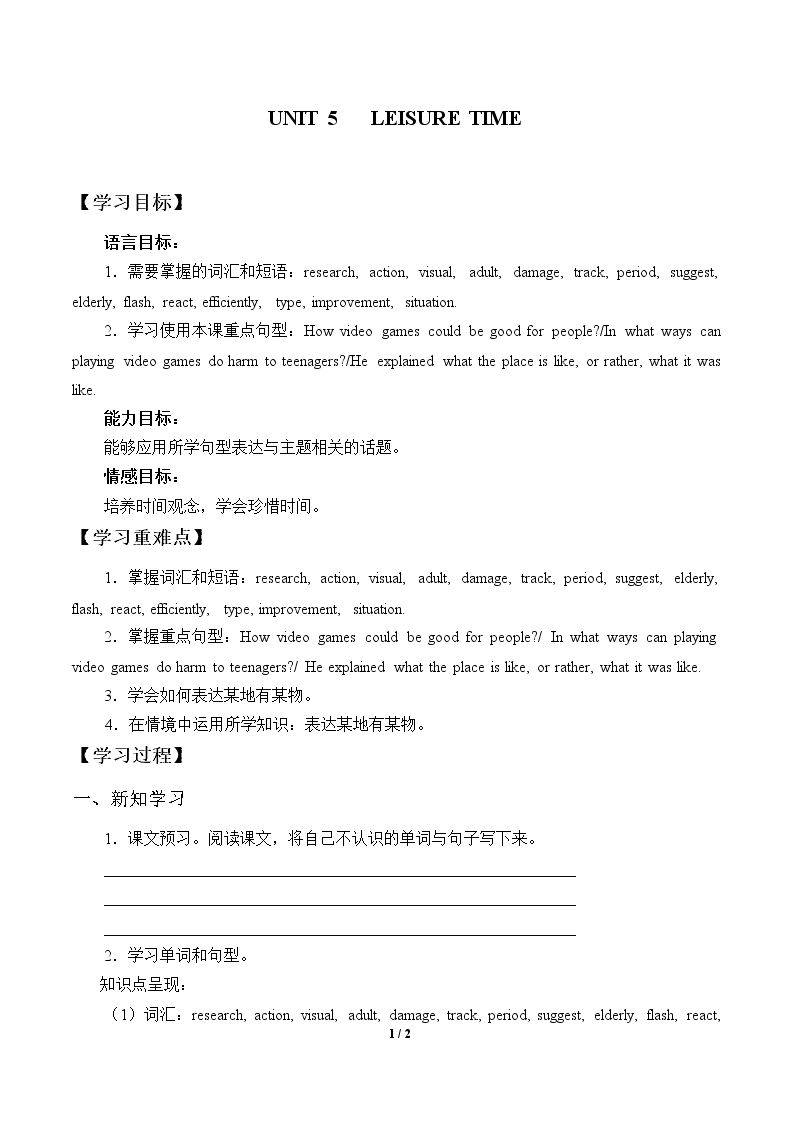 UNIT 5 LEISURE TIME

【学习目标】

语言目标：

1．需要掌握的词汇和短语：research, action, visual, adult, damage, track, period, suggest, elderly, flash, react, efficiently, type, improvement, situation.

2．学习使用本课重点句型：How video games could be good for people?/In what ways can playing video games do harm to teenagers?/He explained what the place is like, or rather, what it was like.

能力目标：

能够应用所学句型表达与主题相关的话题。

情感目标：

培养时间观念，学会珍惜时间。

【学习重难点】

1．掌握词汇和短语：research, action, visual, adult, damage, track, period, suggest, elderly, flash, react, efficiently, type, improvement, situation.

2．掌握重点句型：How video games could be good for people?/ In what ways can playing video games do harm to teenagers?/ He explained what the place is like, or rather, what it was like.

3．学会如何表达某地有某物。

4．在情境中运用所学知识：表达某地有某物。

【学习过程】

一、新知学习

1．课文预习。阅读课文，将自己不认识的单词与句子写下来。

____
____
____

2．学习单词和句型。

知识点呈现：

（1）词汇：research, action, visual, adult, damage, track, period, suggest, elderly, flash, react,

1 / 2